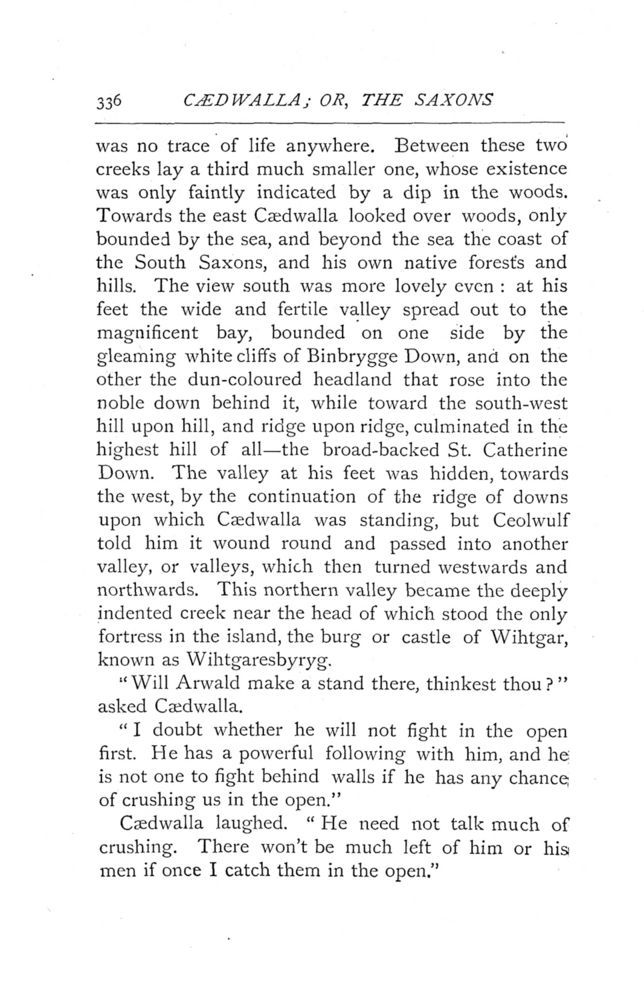 336 CÆDWALLA; OR, THE SAXONS

was no trace of life anywhere. Between these two creeks lay a third much smaller one, whose existence was only faintly indicated by a dip in the woods. Towards the east Cædwalla looked over woods, only bounded by the sea, and beyond the sea the coast of the South Saxons, and his own native forests and hills. The view south was more lovely even : at his feet the wide and fertile valley spread out to the magnificent bay, bounded on one side by the gleaming white cliffs of Binbrygge Down, and on the other the dun-coloured headland that rose into the noble down behind it, while toward the south-west hill upon hill, and ridge upon ridge, culminated in the highest hill of all—the broad-backed St. Catherine Down. The valley at his feet was hidden, towards the west, by the continuation of the ridge of downs upon which Cædwalla was standing, but Ceolwulf told him it wound round and passed into another valley, or valleys, which then turned westwards and northwards. This northern valley became the deeply indented creek near the head of which stood the only fortress in the island, the burg or castle of Wihtgar, known as Wihtgaresbyryg.

"Will Arwald make a stand there, thinkest thou?" asked Cædwalla.

"I doubt whether he will not fight in the open first. He has a powerful following with him, and he is not one to fight behind walls if he has any chance of crushing us in the open."

Cædwalla laughed. "He need not talk much of crushing. There won't be much left of him or his men if once I catch them in the open."